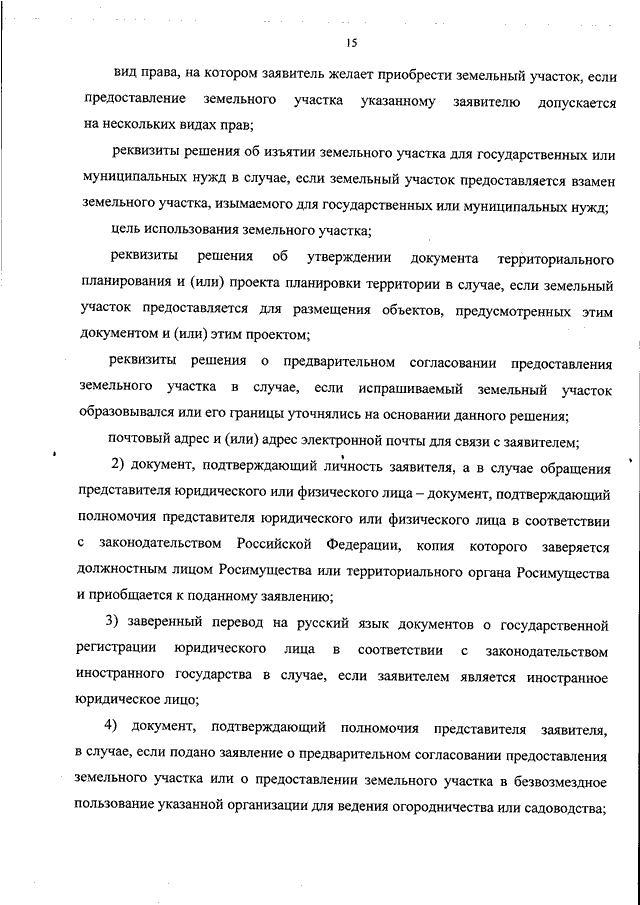 15

вид права, на котором заявитель желает приобрести земельный участок, если предоставление земельного участка указанному заявителю допускается на нескольких видах прав;

реквизиты решения об изъятии земельного участка для государственных или муниципальных нужд в случае, если земельный участок предоставляется взамен земельного участка, изымаемого для государственных или муниципальных нужд;

цель использования земельного участка;

реквизиты решения об утверждении документа территориального планирования и (или) проекта планировки территории в случае, если земельный участок предоставляется для размещения объектов, предусмотренных этим документом и (или) этим проектом;

реквизиты решения о предварительном согласовании предоставления земельного участка в случае, если испрашиваемый земельный участок образовывался или его границы уточнялись на основании данного решения;

почтовый адрес и (или) адрес электронной почты для связи с заявителем;

2) документ, подтверждающий личность заявителя, а в случае обращения представителя юридического или физического лица – документ, подтверждающий полномочия представителя юридического или физического лица в соответствии с законодательством Российской Федерации, копия которого заверяется должностным лицом Росимущества или территориального органа Росимущества и приобщается к поданному заявлению;

3) заверенный перевод на русский язык документов о государственной регистрации юридического лица в соответствии с законодательством иностранного государства в случае, если заявителем является иностранное юридическое лицо;

4) документ, подтверждающий полномочия представителя заявителя, в случае, если подано заявление о предварительном согласовании предоставления земельного участка или о предоставлении земельного участка в безвозмездное пользование указанной организации для ведения огородничества или садоводства;